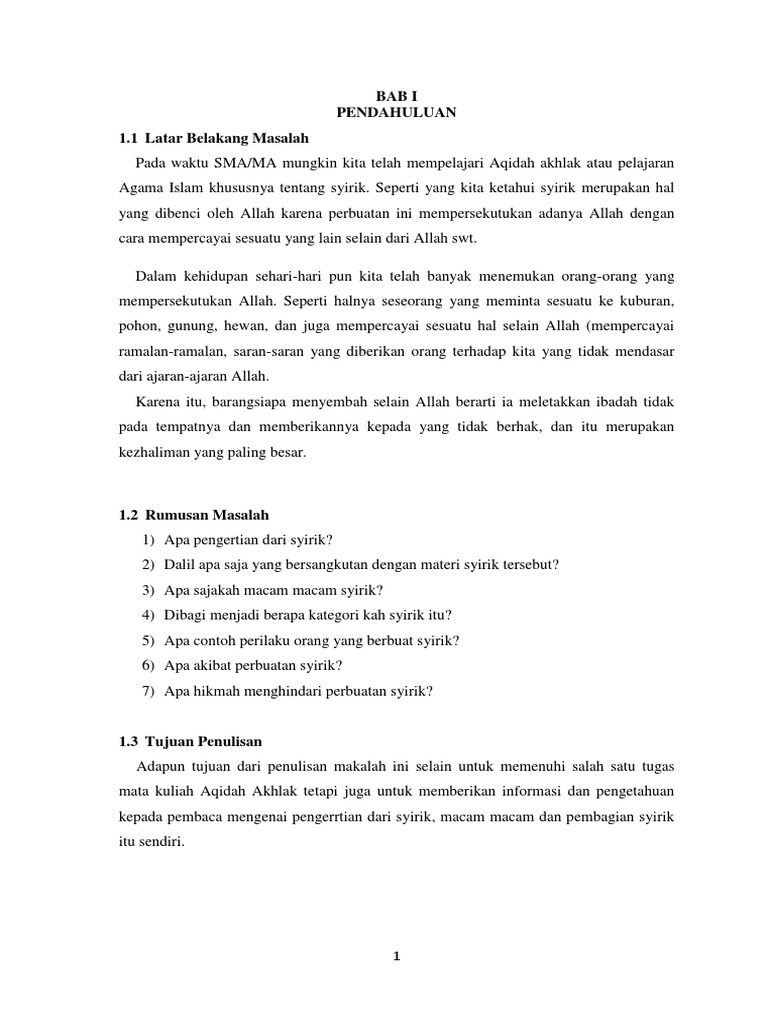 BAB I
PENDAHULUAN

1.1 Latar Belakang Masalah

Pada waktu SMA/MA mungkin kita telah mempelajari Aqidah akhlak atau pelajaran Agama Islam khususnya tentang syirik. Seperti yang kita ketahui syirik merupakan hal yang dibenci oleh Allah karena perbuatan ini mempersekutukan adanya Allah dengan cara mempercayai sesuatu yang lain selain dari Allah swt.

Dalam kehidupan sehari-hari pun kita telah banyak menemukan orang-orang yang mempersekutukan Allah. Seperti halnya seseorang yang meminta sesuatu ke kuburan, pohon, gunung, hewan, dan juga mempercayai sesuatu hal selain Allah (mempercayai ramalan-ramalan, saran-saran yang diberikan orang terhadap kita yang tidak mendasar dari ajaran-ajaran Allah.

Karena itu, barangsiapa menyembah selain Allah berarti ia meletakkan ibadah tidak pada tempatnya dan memberikannya kepada yang tidak berhak, dan itu merupakan kezhaliman yang paling besar.

1.2 Rumusan Masalah

1) Apa pengertian dari syirik?
2) Dalil apa saja yang bersangkutan dengan materi syirik tersebut?
3) Apa sajakah macam macam syirik?
4) Dibagi menjadi berapa kategori kah syirik itu?
5) Apa contoh perilaku orang yang berbuat syirik?
6) Apa akibat perbuatan syirik?
7) Apa hikmah menghindari perbuatan syirik?

1.3 Tujuan Penulisan

Adapun tujuan dari penulisan makalah ini selain untuk memenuhi salah satu tugas mata kuliah Aqidah Akhlak tetapi juga untuk memberikan informasi dan pengetahuan kepada pembaca mengenai pengerrtian dari syirik, macam macam dan pembagian syirik itu sendiri.

1